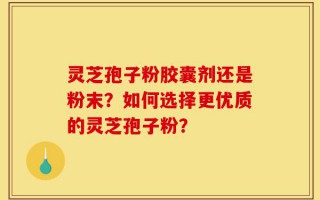 灵芝孢子粉胶囊剂还是粉末？如何选择更优质的灵芝孢子粉？